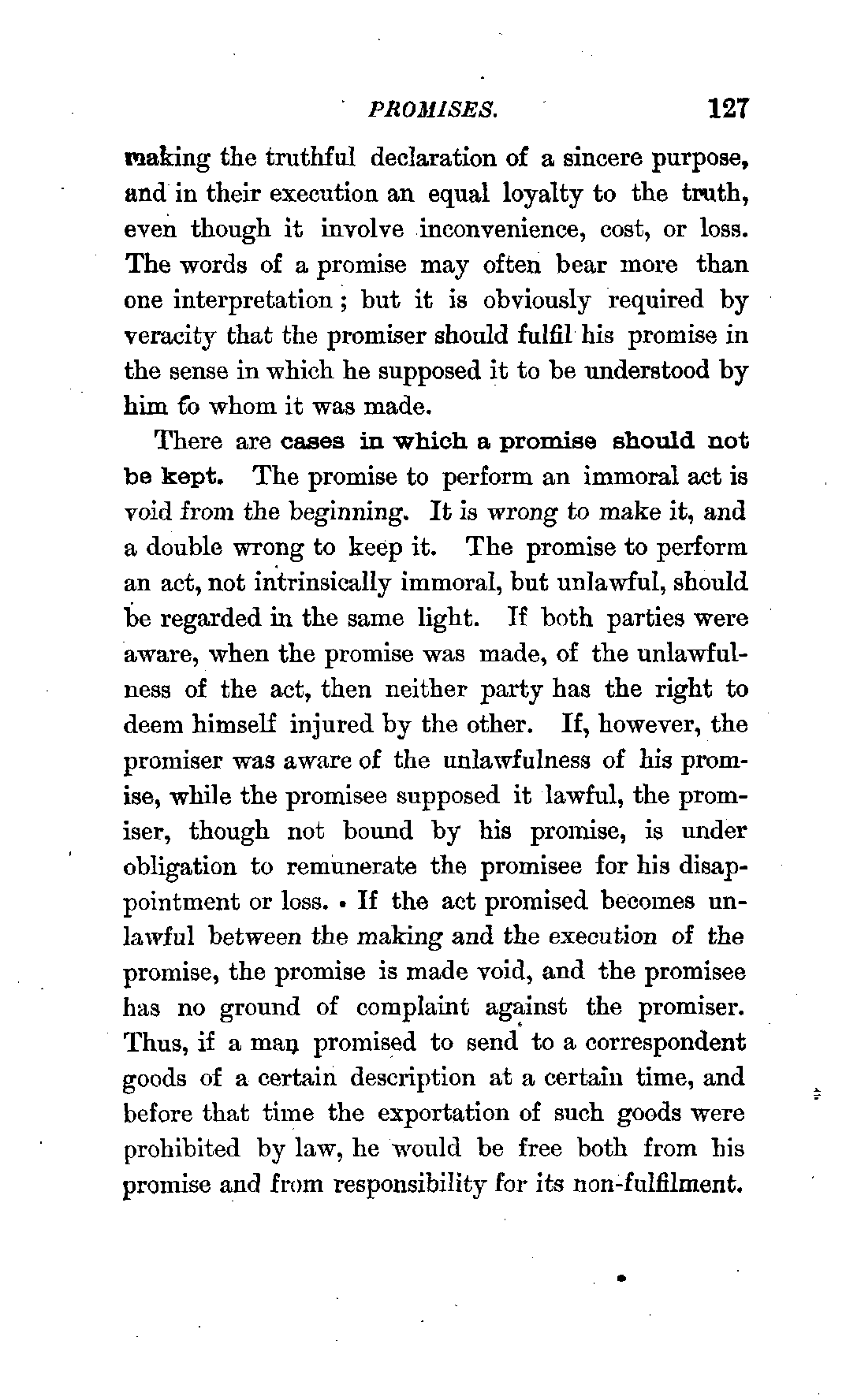 PROMISES. 127

making the truthful declaration of a sincere purpose, and in their execution an equal loyalty to the truth, even though it involve inconvenience, cost, or loss. The words of a promise may often bear more than one interpretation; but it is obviously required by veracity that the promiser should fulfil his promise in the sense in which he supposed it to be understood by him to whom it was made.

There are cases in which a promise should not be kept. The promise to perform an immoral act is void from the beginning. It is wrong to make it, and a double wrong to keep it. The promise to perform an act, not intrinsically immoral, but unlawful, should be regarded in the same light. If both parties were aware, when the promise was made, of the unlawfulness of the act, then neither party has the right to deem himself injured by the other. If, however, the promiser was aware of the unlawfulness of his promise, while the promisee supposed it lawful, the promiser, though not bound by his promise, is under obligation to remunerate the promisee for his disappointment or loss. If the act promised becomes unlawful between the making and the execution of the promise, the promise is made void, and the promisee has no ground of complaint against the promiser. Thus, if a man promised to send to a correspondent goods of a certain description at a certain time, and before that time the exportation of such goods were prohibited by law, he would be free both from his promise and from responsibility for its non-fulfilment.